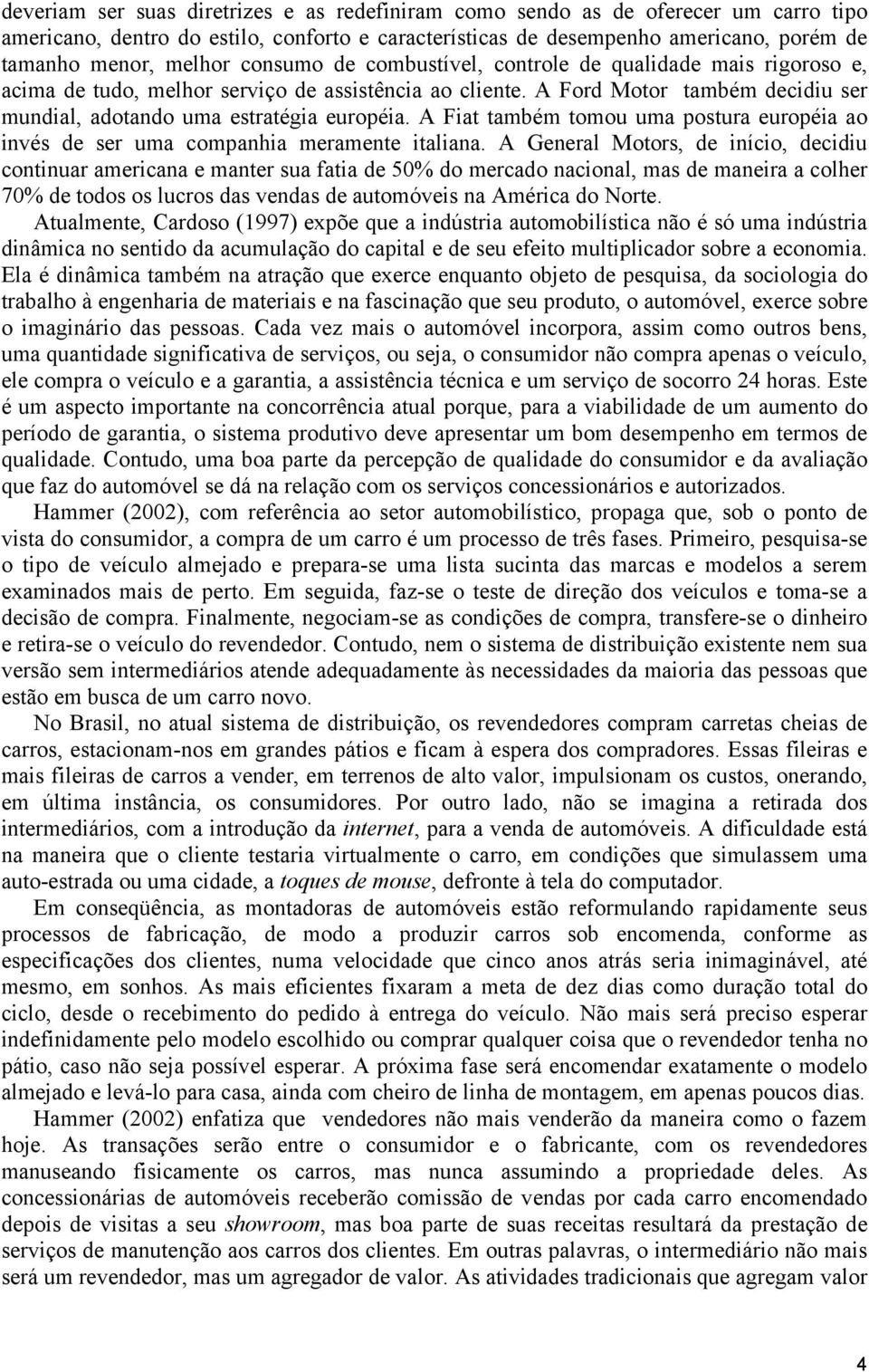 deveriam ser suas diretrizes e as redefiniram como sendo as de oferecer um carro tipo americano, dentro do estilo, conforto e características de desempenho americano, porém de tamanho menor, melhor consumo de combustível, controle de qualidade mais rigoroso e, acima de tudo, melhor serviço de assistência ao cliente. A Ford Motor também decidiu ser mundial, adotando uma estratégia européia. A Fiat também tomou uma postura européia ao invés de ser uma companhia meramente italiana. A General Motors, de início, decidiu continuar americana e manter sua fatia de 50% do mercado nacional, mas de maneira a colher 70% de todos os lucros das vendas de automóveis na América do Norte.

Atualmente, Cardoso (1997) expõe que a indústria automobilística não é só uma indústria dinâmica no sentido da acumulação do capital e de seu efeito multiplicador sobre a economia. Ela é dinâmica também na atração que exerce enquanto objeto de pesquisa, da sociologia do trabalho à engenharia de materiais e na fascinação que seu produto, o automóvel, exerce sobre o imaginário das pessoas. Cada vez mais o automóvel incorpora, assim como outros bens, uma quantidade significativa de serviços, ou seja, o consumidor não compra apenas o veículo, ele compra o veículo e a garantia, a assistência técnica e um serviço de socorro 24 horas. Este é um aspecto importante na concorrência atual porque, para a viabilidade de um aumento do período de garantia, o sistema produtivo deve apresentar um bom desempenho em termos de qualidade. Contudo, uma boa parte da percepção de qualidade do consumidor e da avaliação que faz do automóvel se dá na relação com os serviços concessionários e autorizados.

Hammer (2002), com referência ao setor automobilístico, propaga que, sob o ponto de vista do consumidor, a compra de um carro é um processo de três fases. Primeiro, pesquisa-se o tipo de veículo almejado e prepara-se uma lista sucinta das marcas e modelos a serem examinados mais de perto. Em seguida, faz-se o teste de direção dos veículos e toma-se a decisão de compra. Finalmente, negociam-se as condições de compra, transfere-se o dinheiro e retira-se o veículo do revendedor. Contudo, nem o sistema de distribuição existente nem sua versão sem intermediários atende adequadamente às necessidades da maioria das pessoas que estão em busca de um carro novo.

No Brasil, no atual sistema de distribuição, os revendedores compram carretas cheias de carros, estacionam-nos em grandes pátios e ficam à espera dos compradores. Essas fileiras e mais fileiras de carros a vender, em terrenos de alto valor, impulsionam os custos, onerando, em última instância, os consumidores. Por outro lado, não se imagina a retirada dos intermediários, com a introdução da internet, para a venda de automóveis. A dificuldade está na maneira que o cliente testaria virtualmente o carro, em condições que simulassem uma auto-estrada ou uma cidade, a toques de mouse, defronte à tela do computador.

Em conseqüência, as montadoras de automóveis estão reformulando rapidamente seus processos de fabricação, de modo a produzir carros sob encomenda, conforme as especificações dos clientes, numa velocidade que cinco anos atrás seria inimaginável, até mesmo, em sonhos. As mais eficientes fixaram a meta de dez dias como duração total do ciclo, desde o recebimento do pedido à entrega do veículo. Não mais será preciso esperar indefinidamente pelo modelo escolhido ou comprar qualquer coisa que o revendedor tenha no pátio, caso não seja possível esperar. A próxima fase será encomendar exatamente o modelo almejado e levá-lo para casa, ainda com cheiro de linha de montagem, em apenas poucos dias.

Hammer (2002) enfatiza que vendedores não mais venderão da maneira como o fazem hoje. As transações serão entre o consumidor e o fabricante, com os revendedores manuseando fisicamente os carros, mas nunca assumindo a propriedade deles. As concessionárias de automóveis receberão comissão de vendas por cada carro encomendado depois de visitas a seu showroom, mas boa parte de suas receitas resultará da prestação de serviços de manutenção aos carros dos clientes. Em outras palavras, o intermediário não mais será um revendedor, mas um agregador de valor. As atividades tradicionais que agregam valor

4